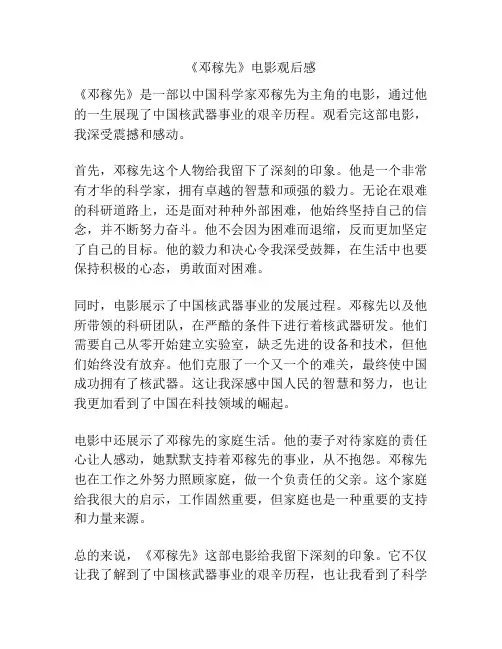 《邓稼先》电影观后感

《邓稼先》是一部以中国科学家邓稼先为主角的电影，通过他的一生展现了中国核武器事业的艰辛历程。观看完这部电影，我深受震撼和感动。

首先，邓稼先这个人物给我留下了深刻的印象。他是一个非常有才华的科学家，拥有卓越的智慧和顽强的毅力。无论在艰难的科研道路上，还是面对种种外部困难，他始终坚持自己的信念，并不断努力奋斗。他不会因为困难而退缩，反而更加坚定了自己的目标。他的毅力和决心令我深受鼓舞，在生活中也要保持积极的心态，勇敢面对困难。

同时，电影展示了中国核武器事业的发展过程。邓稼先以及他所带领的科研团队，在严酷的条件下进行着核武器研发。他们需要自己从零开始建立实验室，缺乏先进的设备和技术，但他们始终没有放弃。他们克服了一个又一个的难关，最终使中国成功拥有了核武器。这让我深感中国人民的智慧和努力，也让我更加看到了中国在科技领域的崛起。

电影中还展示了邓稼先的家庭生活。他的妻子对待家庭的责任心让人感动，她默默支持着邓稼先的事业，从不抱怨。邓稼先也在工作之外努力照顾家庭，做一个负责任的父亲。这个家庭给我很大的启示，工作固然重要，但家庭也是一种重要的支持和力量来源。

总的来说，《邓稼先》这部电影给我留下深刻的印象。它不仅让我了解到了中国核武器事业的艰辛历程，也让我看到了科学